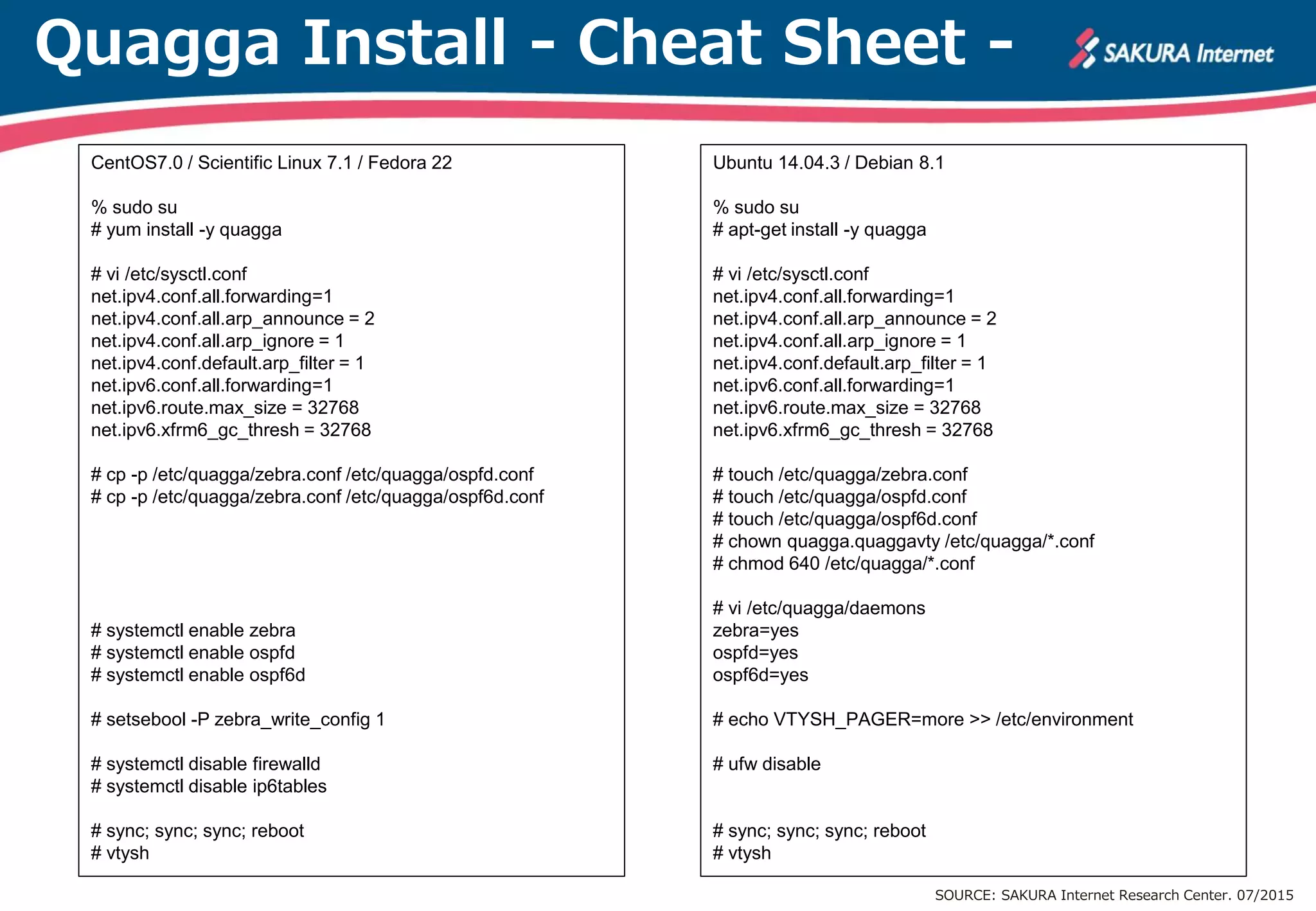 Quagga Install - Cheat Sheet -

SAKURA Internet

CentOS7.0 / Scientific Linux 7.1 / Fedora 22

% sudo su
# yum install -y quagga

# vi /etc/sysctl.conf
net.ipv4.conf.all.forwarding=1
net.ipv4.conf.all.arp_announce = 2
net.ipv4.conf.all.arp_ignore = 1
net.ipv4.conf.default.arp_filter = 1
net.ipv6.conf.all.forwarding=1
net.ipv6.route.max_size = 32768
net.ipv6.xfrm6_gc_thresh = 32768

# cp -p /etc/quagga/zebra.conf /etc/quagga/ospfd.conf
# cp -p /etc/quagga/zebra.conf /etc/quagga/ospf6d.conf

# systemctl enable zebra
# systemctl enable ospfd
# systemctl enable ospf6d

# setsebool -P zebra_write_config 1

# systemctl disable firewalld
# systemctl disable ip6tables

# sync; sync; sync; reboot
# vtysh

Ubuntu 14.04.3 / Debian 8.1

% sudo su
# apt-get install -y quagga

# vi /etc/sysctl.conf
net.ipv4.conf.all.forwarding=1
net.ipv4.conf.all.arp_announce = 2
net.ipv4.conf.all.arp_ignore = 1
net.ipv4.conf.default.arp_filter = 1
net.ipv6.conf.all.forwarding=1
net.ipv6.route.max_size = 32768
net.ipv6.xfrm6_gc_thresh = 32768

# touch /etc/quagga/zebra.conf
# touch /etc/quagga/ospfd.conf
# touch /etc/quagga/ospf6d.conf
# chown quagga.quaggavty /etc/quagga/*.conf
# chmod 640 /etc/quagga/*.conf

# vi /etc/quagga/daemons
zebra=yes
ospfd=yes
ospf6d=yes

# echo VTYSH_PAGER=more >> /etc/environment

# ufw disable

# sync; sync; sync; reboot
# vtysh

SOURCE: SAKURA Internet Research Center. 07/2015